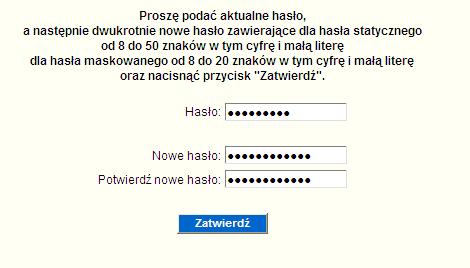 Proszę podać aktualne hasło,
a następnie dwukrotnie nowe hasło zawierające dla hasła statycznego
od 8 do 50 znaków w tym cyfrę i małą literę
dla hasła maskowanego od 8 do 20 znaków w tym cyfrę i małą literę
oraz nacisnąć przycisk "Zatwierdź".

Hasło: •••••••••

Nowe hasło: ••••••••••••
Potwierdź nowe hasło: ••••••••••••

Zatwierdź